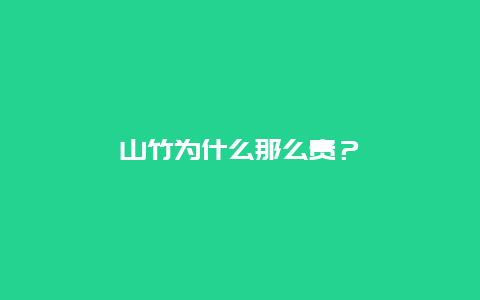 山竹为什么那么贵？